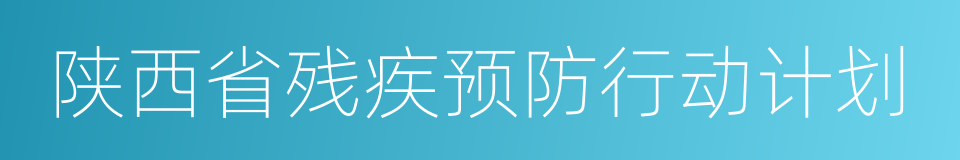 陕西省残疾预防行动计划